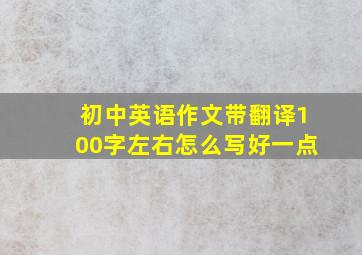 初中英语作文带翻译100字左右怎么写好一点